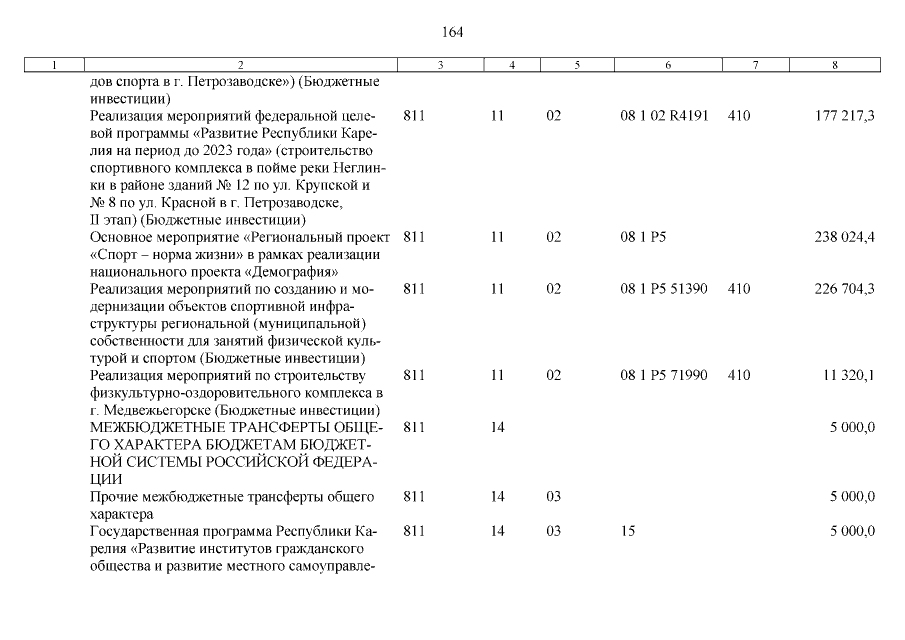 164

| 1 | 2 | 3 | 4 | 5 | 6 | 7 | 8 |
|---|---|---|---|---|---|---|---|
| | дов спорта в г. Петрозаводске») (Бюджетные инвестиции) | | | | | | |
| | Реализация мероприятий федеральной целевой программы «Развитие Республики Карелия на период до 2023 года» (строительство спортивного комплекса в пойме реки Неглинки в районе зданий № 12 по ул. Крупской и № 8 по ул. Красной в г. Петрозаводске, II этап) (Бюджетные инвестиции) | 811 | 11 | 02 | 08 1 02 R4191 | 410 | 177 217,3 |
| | Основное мероприятие «Региональный проект «Спорт – норма жизни» в рамках реализации национального проекта «Демография» | 811 | 11 | 02 | 08 1 P5 | | 238 024,4 |
| | Реализация мероприятий по созданию и модернизации объектов спортивной инфраструктуры региональной (муниципальной) собственности для занятий физической культурой и спортом (Бюджетные инвестиции) | 811 | 11 | 02 | 08 1 P5 51390 | 410 | 226 704,3 |
| | Реализация мероприятий по строительству физкультурно-оздоровительного комплекса в г. Медвежьегорске (Бюджетные инвестиции) | 811 | 11 | 02 | 08 1 P5 71990 | 410 | 11 320,1 |
| | МЕЖБЮДЖЕТНЫЕ ТРАНСФЕРТЫ ОБЩЕГО ХАРАКТЕРА БЮДЖЕТАМ БЮДЖЕТНОЙ СИСТЕМЫ РОССИЙСКОЙ ФЕДЕРАЦИИ | 811 | 14 | | | | 5 000,0 |
| | Прочие межбюджетные трансферты общего характера | 811 | 14 | 03 | | | 5 000,0 |
| | Государственная программа Республики Карелия «Развитие институтов гражданского общества и развитие местного самоуправле- | 811 | 14 | 03 | 15 | | 5 000,0 |